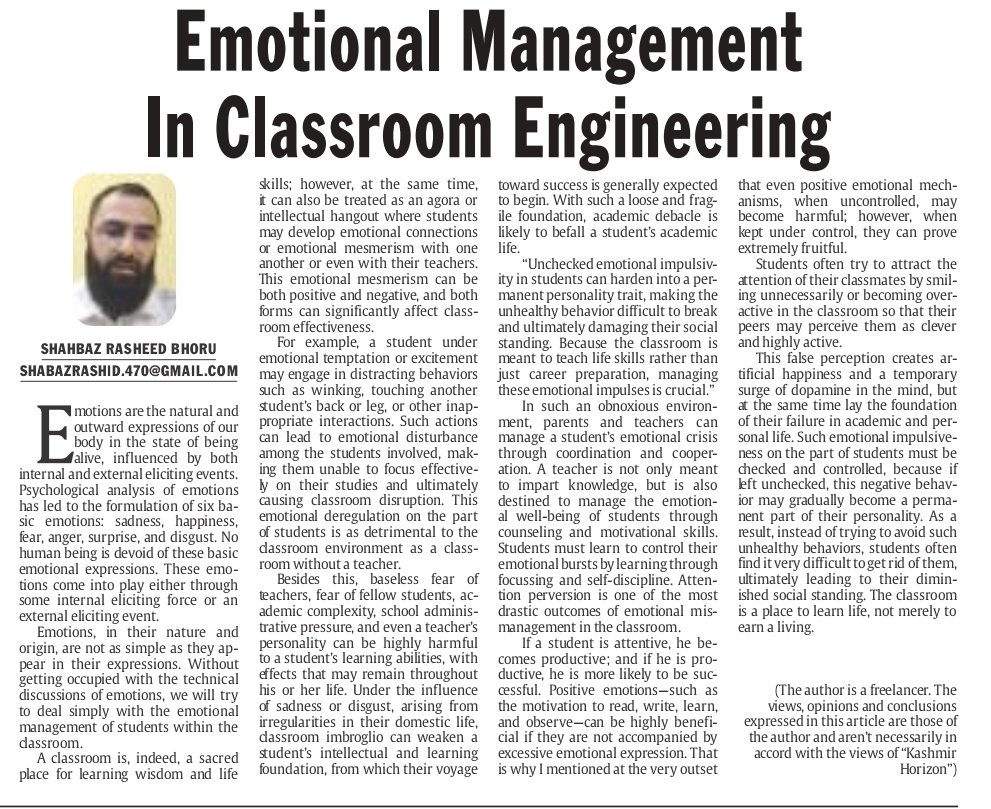 Emotional Management In Classroom Engineering

SHAHBAZ RASHEED BHORU
SHABAZRASHID.470@GMAIL.COM

Emotions are the natural and outward expressions of our body in the state of being alive, influenced by both internal and external eliciting events. Psychological analysis of emotions has led to the formulation of six basic emotions: sadness, happiness, fear, anger, surprise, and disgust. No human being is devoid of these basic emotional expressions. These emotions come into play either through some internal eliciting force or an external eliciting event.

Emotions, in their nature and origin, are not as simple as they appear in their expressions. Without getting occupied with the technical discussions of emotions, we will try to deal simply with the emotional management of students within the classroom.

A classroom is, indeed, a sacred place for learning wisdom and life skills; however, at the same time, it can also be treated as an agora or intellectual hangout where students may develop emotional connections or emotional mesmerism with one another or even with their teachers. This emotional mesmerism can be both positive and negative, and both forms can significantly affect classroom effectiveness.

For example, a student under emotional temptation or excitement may engage in distracting behaviors such as winking, touching another student's back or leg, or other inappropriate interactions. Such actions can lead to emotional disturbance among the students involved, making them unable to focus effectively on their studies and ultimately causing classroom disruption. This emotional deregulation on the part of students is as detrimental to the classroom environment as a classroom without a teacher.

Besides this, baseless fear of teachers, fear of fellow students, academic complexity, school administrative pressure, and even a teacher's personality can be highly harmful to a student's learning abilities, with effects that may remain throughout his or her life. Under the influence of sadness or disgust, arising from irregularities in their domestic life, classroom imbroglio can weaken a student's intellectual and learning foundation, from which their voyage toward success is generally expected to begin. With such a loose and fragile foundation, academic debacle is likely to befall a student's academic life.

"Unchecked emotional impulsivity in students can harden into a permanent personality trait, making the unhealthy behavior difficult to break and ultimately damaging their social standing. Because the classroom is meant to teach life skills rather than just career preparation, managing these emotional impulses is crucial."

In such an obnoxious environment, parents and teachers can manage a student's emotional crisis through coordination and cooperation. A teacher is not only meant to impart knowledge, but is also destined to manage the emotional well-being of students through counseling and motivational skills. Students must learn to control their emotional bursts by learning through focussing and self-discipline. Attention perversion is one of the most drastic outcomes of emotional mismanagement in the classroom.

If a student is attentive, he becomes productive; and if he is productive, he is more likely to be successful. Positive emotions—such as the motivation to read, write, learn, and observe—can be highly beneficial if they are not accompanied by excessive emotional expression. That is why I mentioned at the very outset that even positive emotional mechanisms, when uncontrolled, may become harmful; however, when kept under control, they can prove extremely fruitful.

Students often try to attract the attention of their classmates by smiling unnecessarily or becoming overactive in the classroom so that their peers may perceive them as clever and highly active.

This false perception creates artificial happiness and a temporary surge of dopamine in the mind, but at the same time lay the foundation of their failure in academic and personal life. Such emotional impulsiveness on the part of students must be checked and controlled, because if left unchecked, this negative behavior may gradually become a permanent part of their personality. As a result, instead of trying to avoid such unhealthy behaviors, students often find it very difficult to get rid of them, ultimately leading to their diminished social standing. The classroom is a place to learn life, not merely to earn a living.

(The author is a freelancer. The views, opinions and conclusions expressed in this article are those of the author and aren't necessarily in accord with the views of "Kashmir Horizon")